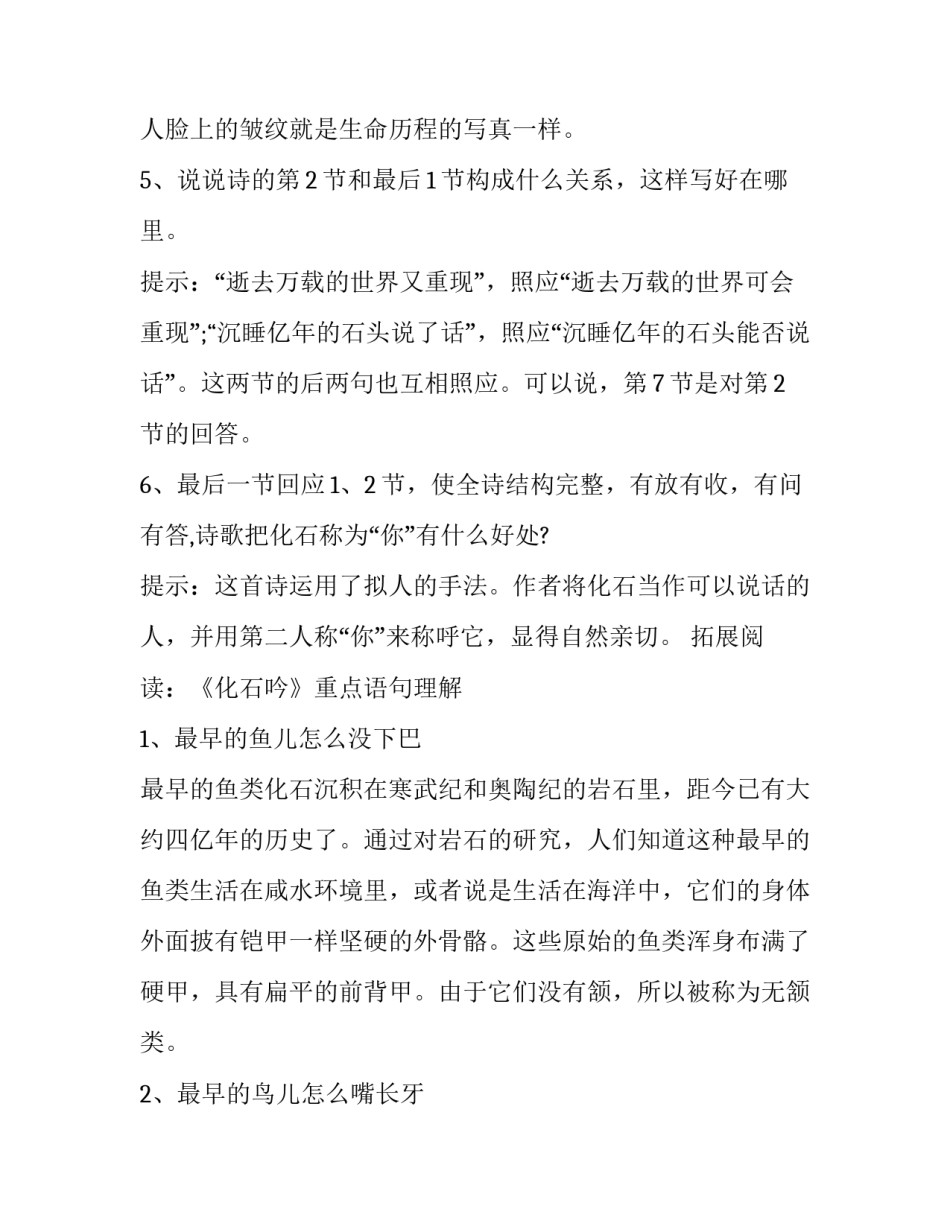 人脸上的皱纹就是生命历程的写真一样。

5、说说诗的第 2 节和最后 1 节构成什么关系，这样写好在哪里。

提示：“逝去万载的世界又重现”，照应“逝去万载的世界可会重现”;“沉睡亿年的石头说了话”，照应“沉睡亿年的石头能否说话”。这两节的后两句也互相照应。可以说，第 7 节是对第 2 节的回答。

6、最后一节回应 1、2 节，使全诗结构完整，有放有收，有问有答,诗歌把化石称为“你”有什么好处?

提示：这首诗运用了拟人的手法。作者将化石当作可以说话的人，并用第二人称“你”来称呼它，显得自然亲切。 拓展阅读：《化石吟》重点语句理解

1、最早的鱼儿怎么没下巴

最早的鱼类化石沉积在寒武纪和奥陶纪的岩石里，距今已有大约四亿年的历史了。通过对岩石的研究，人们知道这种最早的鱼类生活在咸水环境里，或者说是生活在海洋中，它们的身体外面披有铠甲一样坚硬的外骨骼。这些原始的鱼类浑身布满了硬甲，具有扁平的前背甲。由于它们没有颌，所以被称为无颌类。

2、最早的鸟儿怎么嘴长牙